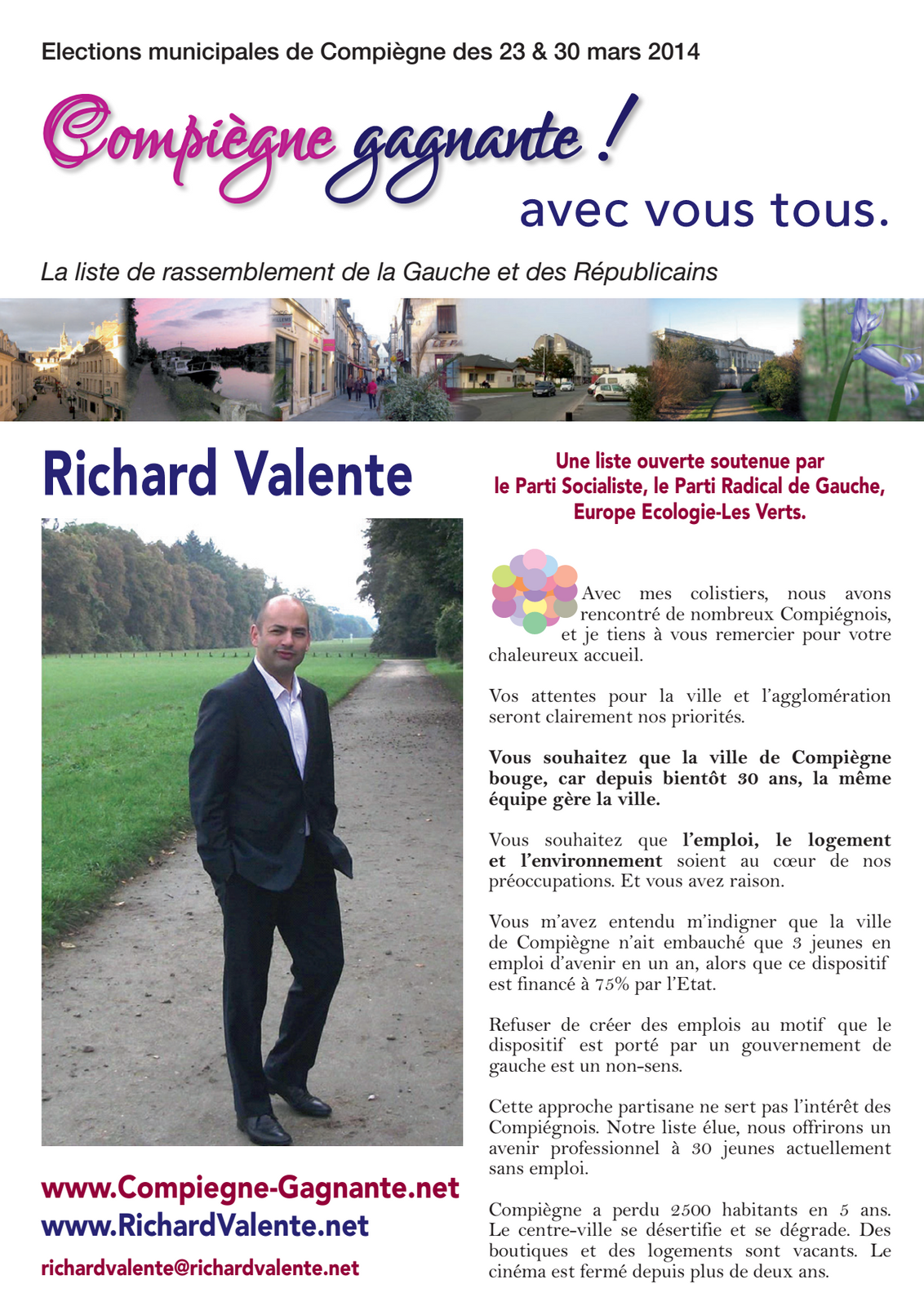 Elections municipales de Compiègne des 23 & 30 mars 2014

Compiègne gagnante !
avec vous tous.

La liste de rassemblement de la Gauche et des Républicains

Richard Valente

www.Compiegne-Gagnante.net
www.RichardValente.net
richardvalente@richardvalente.net

Une liste ouverte soutenue par
le Parti Socialiste, le Parti Radical de Gauche,
Europe Ecologie-Les Verts.

Avec mes colistiers, nous avons rencontré de nombreux Compiégnois, et je tiens à vous remercier pour votre chaleureux accueil.

Vos attentes pour la ville et l'agglomération seront clairement nos priorités.

Vous souhaitez que la ville de Compiègne bouge, car depuis bientôt 30 ans, la même équipe gère la ville.

Vous souhaitez que l'emploi, le logement et l'environnement soient au cœur de nos préoccupations. Et vous avez raison.

Vous m'avez entendu m'indigner que la ville de Compiègne n'ait embauché que 3 jeunes en emploi d'avenir en un an, alors que ce dispositif est financé à 75% par l'Etat.

Refuser de créer des emplois au motif que le dispositif est porté par un gouvernement de gauche est un non-sens.

Cette approche partisane ne sert pas l'intérêt des Compiégnois. Notre liste élue, nous offrirons un avenir professionnel à 30 jeunes actuellement sans emploi.

Compiègne a perdu 2500 habitants en 5 ans. Le centre-ville se désertifie et se dégrade. Des boutiques et des logements sont vacants. Le cinéma est fermé depuis plus de deux ans.